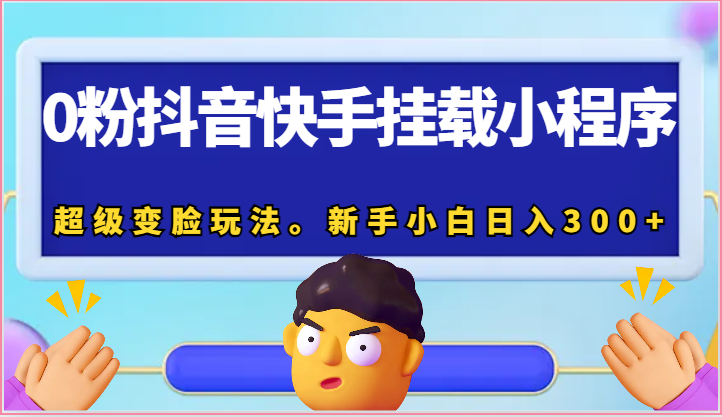 0粉抖音快手挂载小程序

超级变脸玩法。新手小白日入300+